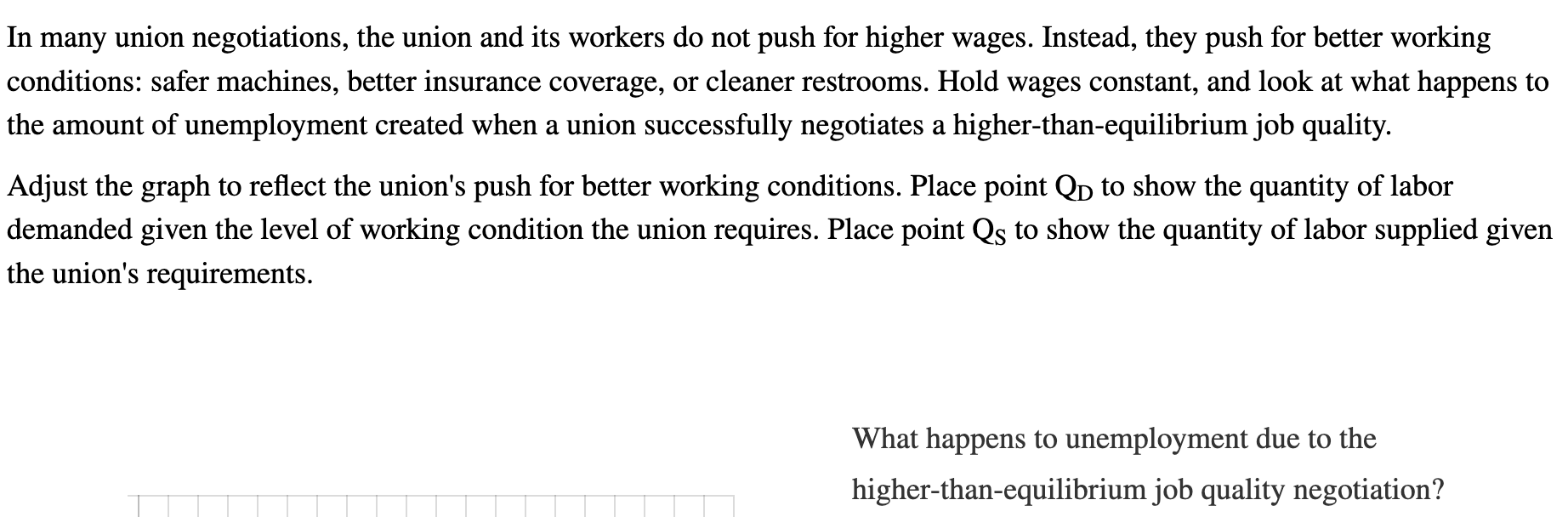 In many union negotiations, the union and its workers do not push for higher wages. Instead, they push for better working conditions: safer machines, better insurance coverage, or cleaner restrooms. Hold wages constant, and look at what happens to the amount of unemployment created when a union successfully negotiates a higher-than-equilibrium job quality.

Adjust the graph to reflect the union's push for better working conditions. Place point $Q_D$ to show the quantity of labor demanded given the level of working condition the union requires. Place point $Q_S$ to show the quantity of labor supplied given the union's requirements.

What happens to unemployment due to the higher-than-equilibrium job quality negotiation?